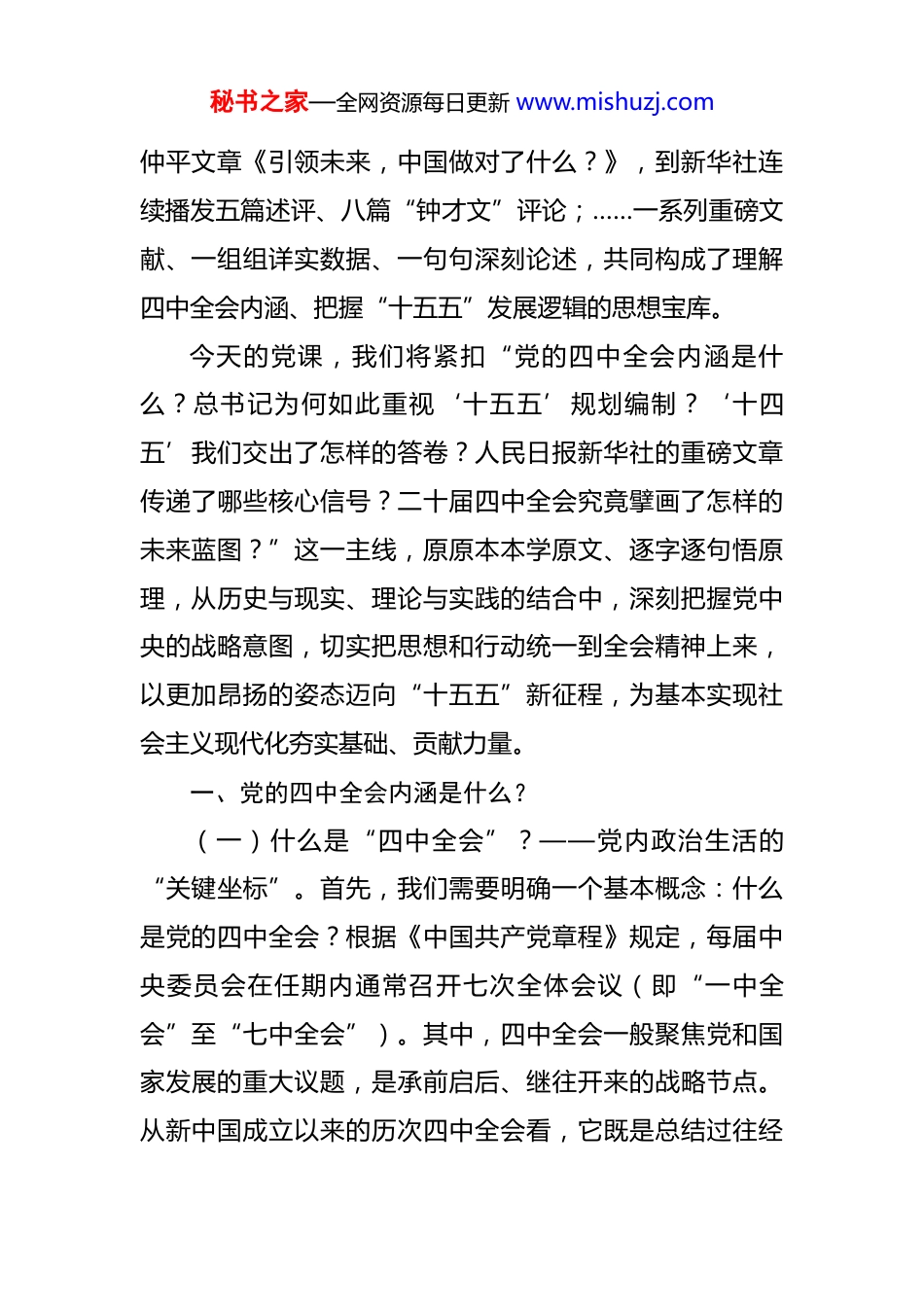 秘书之家—全网资源每日更新 www.mishuzj.com

仲平文章《引领未来，中国做对了什么？》，到新华社连续播发五篇述评、八篇“钟才文”评论；……一系列重磅文献、一组组详实数据、一句句深刻论述，共同构成了理解四中全会内涵、把握“十五五”发展逻辑的思想宝库。

今天的党课，我们将紧扣“党的四中全会内涵是什么？总书记为何如此重视‘十五五’规划编制？‘十四五’我们交出了怎样的答卷？人民日报新华社的重磅文章传递了哪些核心信号？二十届四中全会究竟擘画了怎样的未来蓝图？”这一主线，原原本本学原文、逐字逐句悟原理，从历史与现实、理论与实践的结合中，深刻把握党中央的战略意图，切实把思想和行动统一到全会精神上来，以更加昂扬的姿态迈向“十五五”新征程，为基本实现社会主义现代化夯实基础、贡献力量。

一、党的四中全会内涵是什么？

（一）什么是“四中全会”？——党内政治生活的“关键坐标”。首先，我们需要明确一个基本概念：什么是党的四中全会？根据《中国共产党章程》规定，每届中央委员会在任期内通常召开七次全体会议（即“一中全会”至“七中全会”）。其中，四中全会一般聚焦党和国家发展的重大议题，是承前启后、继往开来的战略节点。从新中国成立以来的历次四中全会看，它既是总结过往经